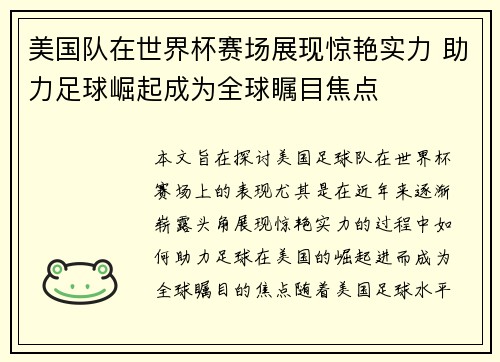 美国队在世界杯赛场展现惊艳实力 助力足球崛起成为全球瞩目焦点

本文旨在探讨美国足球队在世界杯赛场上的表现尤其是在近年来逐渐崭露头角展现惊艳实力的过程中如何助力足球在美国的崛起进而成为全球瞩目的焦点随着美国足球水平